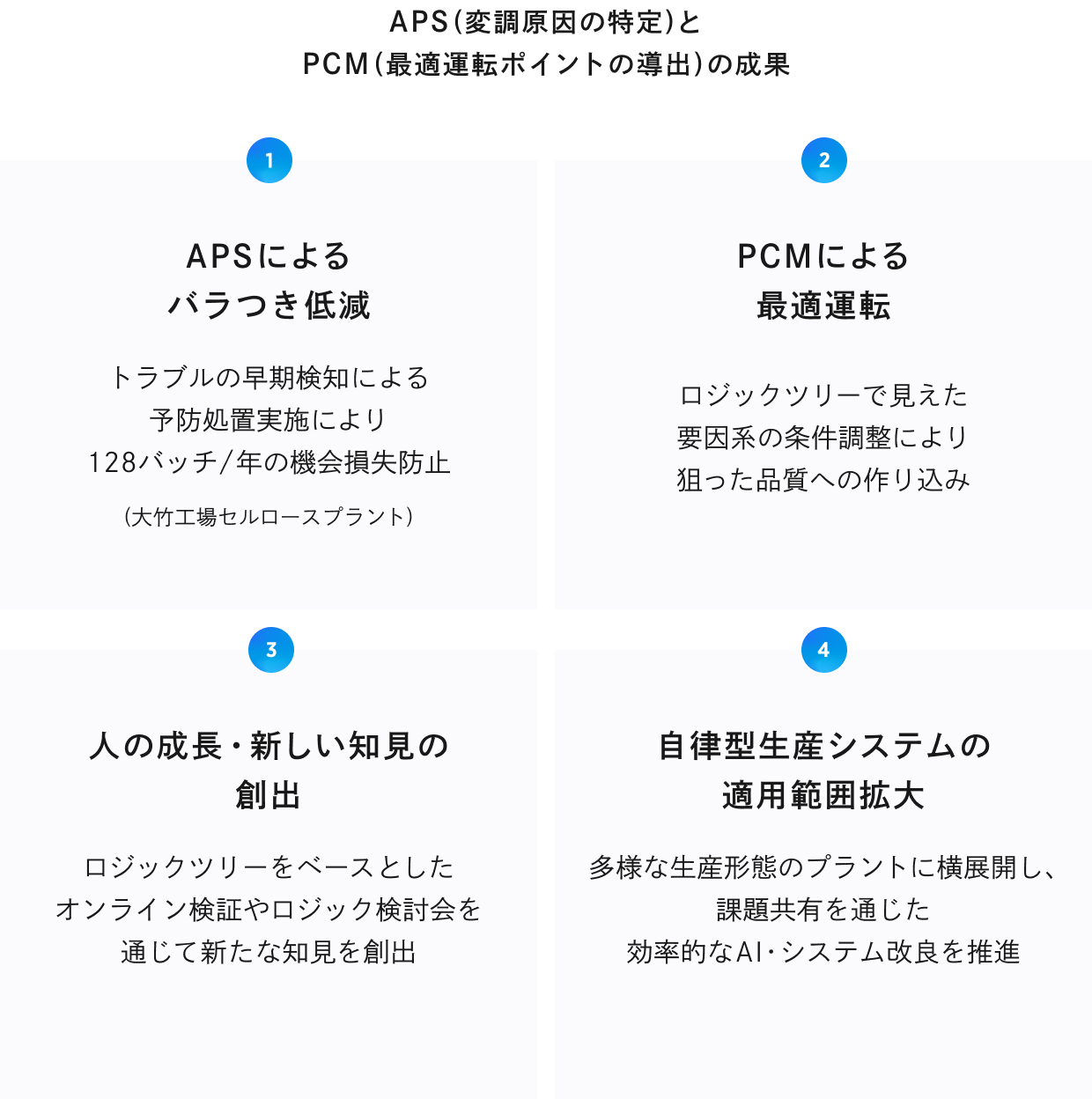 APS(変調原因の特定)と
PCM(最適運転ポイントの導出)の成果

1

APSによる
バラつき低減

トラブルの早期検知による
予防処置実施により
128バッチ/年の機会損失防止

(大竹工場セルロースプラント)

2

PCMによる
最適運転

ロジックツリーで見えた
要因系の条件調整により
狙った品質への作り込み

3

人の成長・新しい知見の
創出

ロジックツリーをベースとした
オンライン検証やロジック検討会を
通じて新たな知見を創出

4

自律型生産システムの
適用範囲拡大

多様な生産形態のプラントに横展開し、
課題共有を通じた
効率的なAI・システム改良を推進